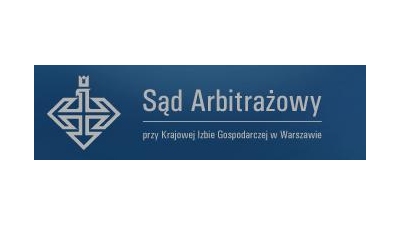 Sąd Arbitrażowy

przy Krajowej Izbie Gospodarczej w Warszawie